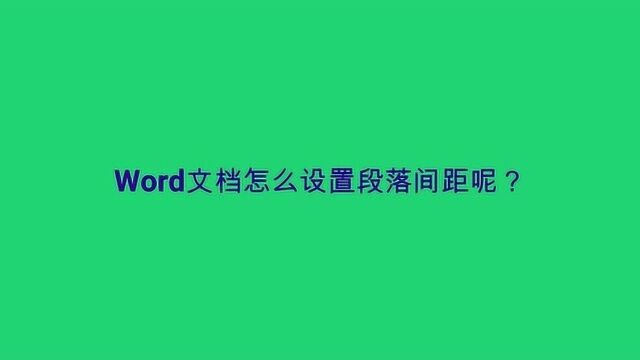 Word文档怎么设置段落间距呢？